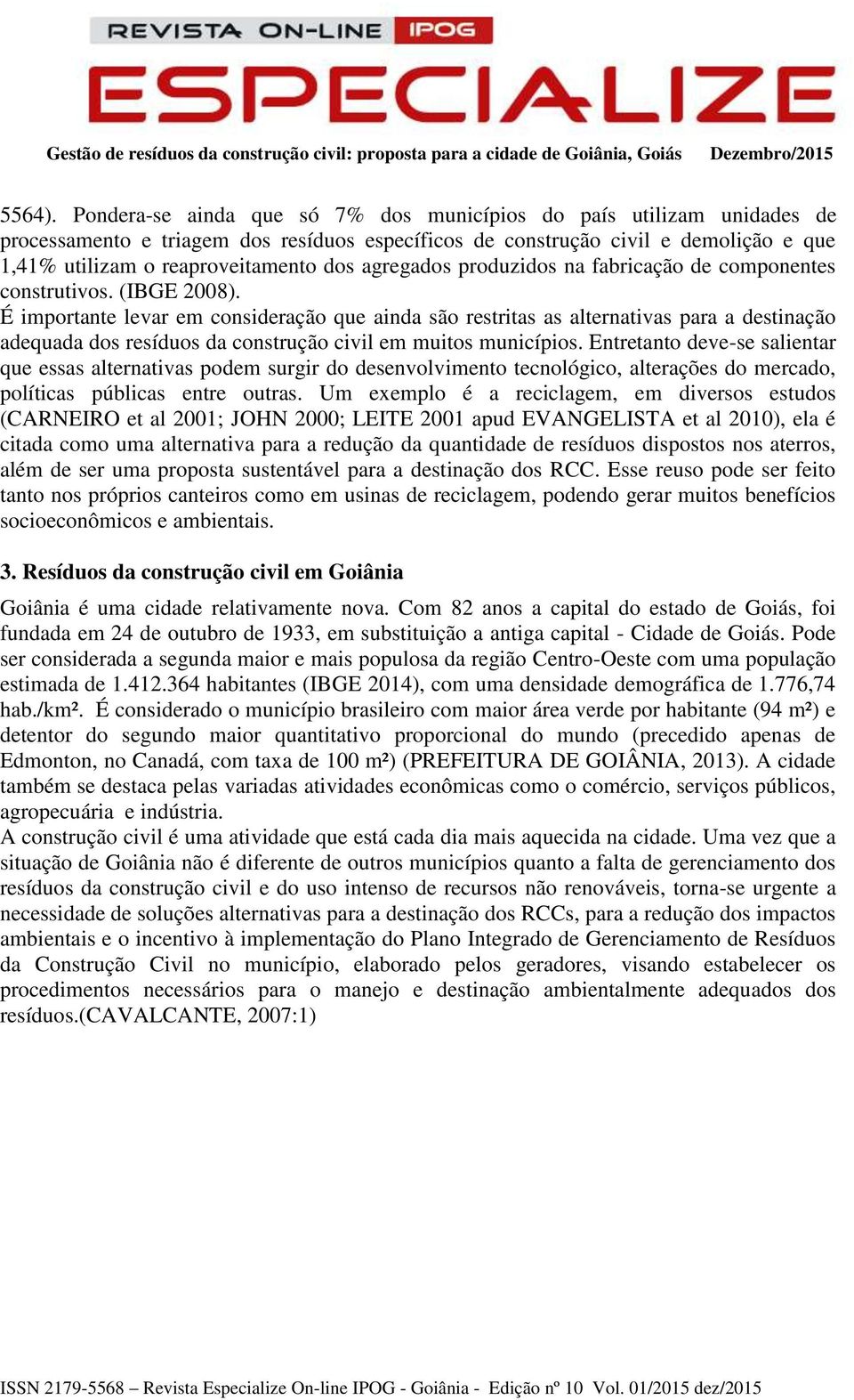 REVISTA ON-LINE IPOG
ESPECIALIZE

Gestão de resíduos da construção civil: proposta para a cidade de Goiânia, Goiás Dezembro/2015

5564). Pondera-se ainda que só 7% dos municípios do país utilizam unidades de processamento e triagem dos resíduos específicos de construção civil e demolição e que 1,41% utilizam o reaproveitamento dos agregados produzidos na fabricação de componentes construtivos. (IBGE 2008).
É importante levar em consideração que ainda são restritas as alternativas para a destinação adequada dos resíduos da construção civil em muitos municípios. Entretanto deve-se salientar que essas alternativas podem surgir do desenvolvimento tecnológico, alterações do mercado, políticas públicas entre outras. Um exemplo é a reciclagem, em diversos estudos (CARNEIRO et al 2001; JOHN 2000; LEITE 2001 apud EVANGELISTA et al 2010), ela é citada como uma alternativa para a redução da quantidade de resíduos dispostos nos aterros, além de ser uma proposta sustentável para a destinação dos RCC. Esse reuso pode ser feito tanto nos próprios canteiros como em usinas de reciclagem, podendo gerar muitos benefícios socioeconômicos e ambientais.

3. Resíduos da construção civil em Goiânia

Goiânia é uma cidade relativamente nova. Com 82 anos a capital do estado de Goiás, foi fundada em 24 de outubro de 1933, em substituição a antiga capital - Cidade de Goiás. Pode ser considerada a segunda maior e mais populosa da região Centro-Oeste com uma população estimada de 1.412.364 habitantes (IBGE 2014), com uma densidade demográfica de 1.776,74 hab./km². É considerado o município brasileiro com maior área verde por habitante (94 m²) e detentor do segundo maior quantitativo proporcional do mundo (precedido apenas de Edmonton, no Canadá, com taxa de 100 m²) (PREFEITURA DE GOIÂNIA, 2013). A cidade também se destaca pelas variadas atividades econômicas como o comércio, serviços públicos, agropecuária e indústria.
A construção civil é uma atividade que está cada dia mais aquecida na cidade. Uma vez que a situação de Goiânia não é diferente de outros municípios quanto a falta de gerenciamento dos resíduos da construção civil e do uso intenso de recursos não renováveis, torna-se urgente a necessidade de soluções alternativas para a destinação dos RCCs, para a redução dos impactos ambientais e o incentivo à implementação do Plano Integrado de Gerenciamento de Resíduos da Construção Civil no município, elaborado pelos geradores, visando estabelecer os procedimentos necessários para o manejo e destinação ambientalmente adequados dos resíduos.(CAVALCANTE, 2007:1)

ISSN 2179-5568 – Revista Especialize On-line IPOG - Goiânia - Edição nº 10 Vol. 01/2015 dez/2015